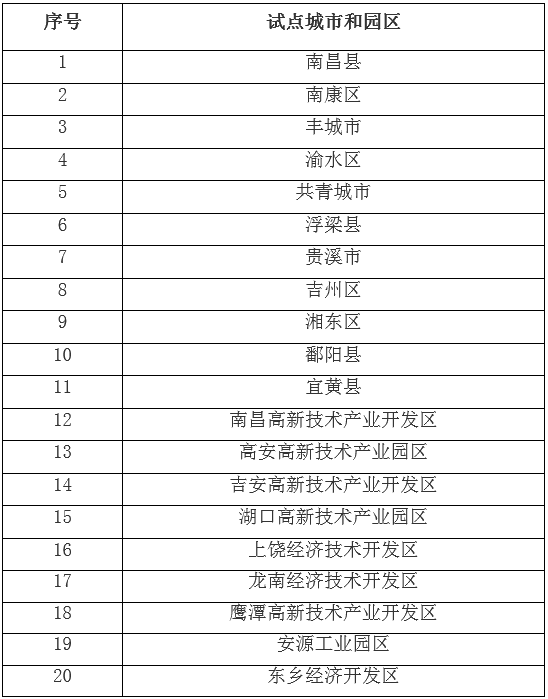 | 序号 | 试点城市和园区 |
|---|---|
| 1 | 南昌县 |
| 2 | 南康区 |
| 3 | 丰城市 |
| 4 | 渝水区 |
| 5 | 共青城市 |
| 6 | 浮梁县 |
| 7 | 贵溪市 |
| 8 | 吉州区 |
| 9 | 湘东区 |
| 10 | 鄱阳县 |
| 11 | 宜黄县 |
| 12 | 南昌高新技术产业开发区 |
| 13 | 高安高新技术产业园区 |
| 14 | 吉安高新技术产业开发区 |
| 15 | 湖口高新技术产业园区 |
| 16 | 上饶经济技术开发区 |
| 17 | 龙南经济技术开发区 |
| 18 | 鹰潭高新技术产业开发区 |
| 19 | 安源工业园区 |
| 20 | 东乡经济开发区 |